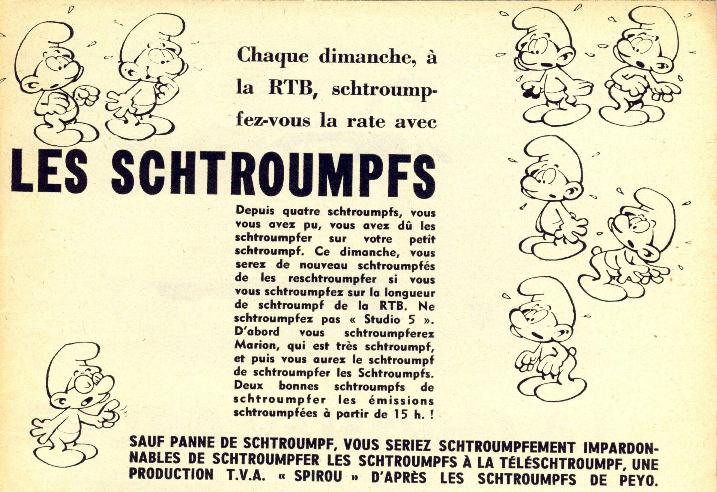 Chaque dimanche, à la RTB, schtroumpfez-vous la rate avec

LES SCHTROUMPFS

Depuis quatre schtroumpfs, vous vous avez pu, vous avez dû les schtroumpfer sur votre petit schtroumpf. Ce dimanche, vous serez de nouveau schtroumpfés de les reschtroumpfer si vous vous schtroumpfez sur la longueur de schtroumpf de la RTB. Ne schtroumpfez pas « Studio 5 ». D'abord vous schtroumpferez Marion, qui est très schtroumpf, et puis vous aurez le schtroumpf de schtroumpfer les Schtroumpfs. Deux bonnes schtroumpfs de schtroumpfer les émissions schtroumpfées à partir de 15 h. !

SAUF PANNE DE SCHTROUMPF, VOUS SERIEZ SCHTROUMPFEMENT IMPARDONNABLES DE SCHTROUMPFER LES SCHTROUMPFS À LA TÉLÉSCHTROUMPF, UNE PRODUCTION T.V.A. « SPIROU » D'APRÈS LES SCHTROUMPFS DE PEYO.